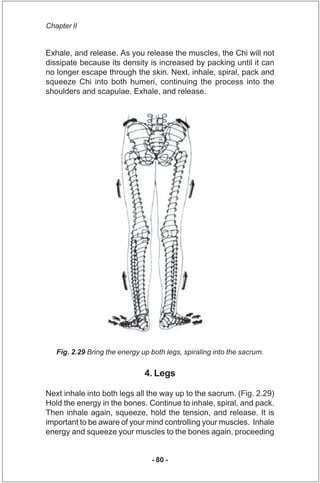 Chapter II

Exhale, and release. As you release the muscles, the Chi will not dissipate because its density is increased by packing until it can no longer escape through the skin. Next, inhale, spiral, pack and squeeze Chi into both humeri, continuing the process into the shoulders and scapulae. Exhale, and release.

Fig. 2.29 Bring the energy up both legs, spiraling into the sacrum.

4. Legs

Next inhale into both legs all the way up to the sacrum. (Fig. 2.29) Hold the energy in the bones. Continue to inhale, spiral, and pack. Then inhale again, squeeze, hold the tension, and release. It is important to be aware of your mind controlling your muscles. Inhale energy and squeeze your muscles to the bones again, proceeding

- 80 -